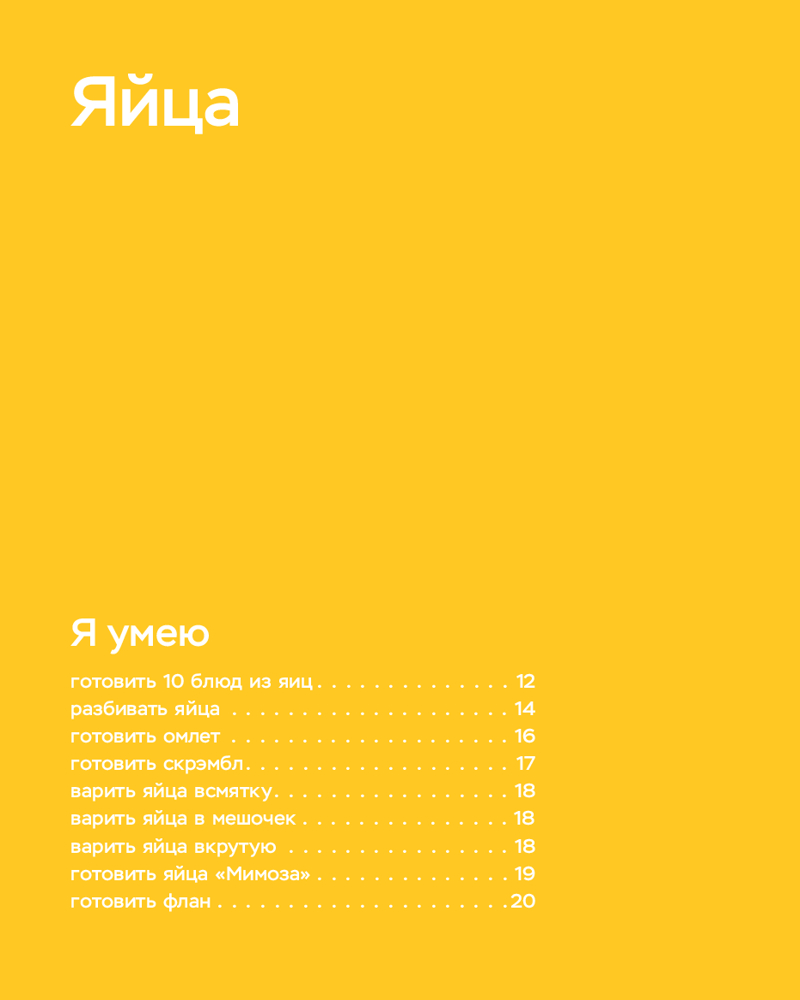 Яйца

Я умею

готовить 10 блюд из яиц 12
разбивать яйца 14
готовить омлет 16
готовить скрэмбл 17
варить яйца всмятку 18
варить яйца в мешочек 18
варить яйца вкрутую 18
готовить яйца «Мимоза» 19
готовить флан 20